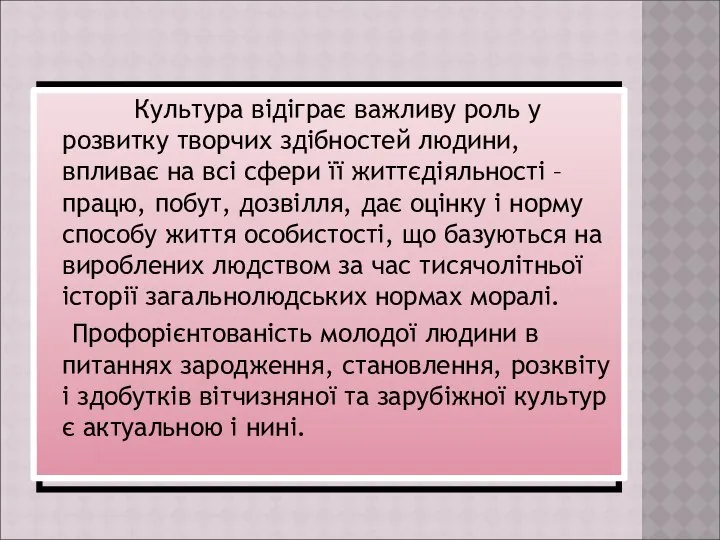 Культура відіграє важливу роль у розвитку творчих здібностей людини, впливає на всі сфери її життєдіяльності – працю, побут, дозвілля, дає оцінку і норму способу життя особистості, що базуються на вироблених людством за час тисячолітньої історії загальнолюдських нормах моралі.

Профорієнтованість молодої людини в питаннях зародження, становлення, розквіту і здобутків вітчизняної та зарубіжної культур є актуальною і нині.